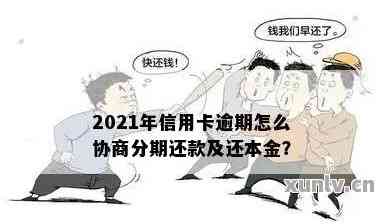 钱我们早还了。

快还钱!

2021年信用卡逾期怎么协商分期还款及还本金?

xuntv.cn